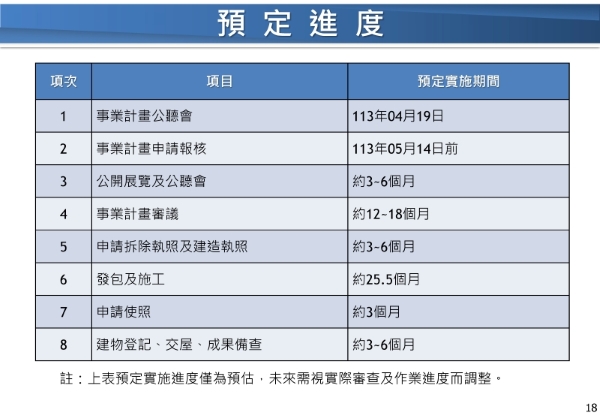 預 定 進 度

| 項次 | 項目 | 預定實施期間 |
|---|---|---|
| 1 | 事業計畫公聽會 | 113年04月19日 |
| 2 | 事業計畫申請報核 | 113年05月14日前 |
| 3 | 公開展覽及公聽會 | 約3~6個月 |
| 4 | 事業計畫審議 | 約12~18個月 |
| 5 | 申請拆除執照及建造執照 | 約3~6個月 |
| 6 | 發包及施工 | 約25.5個月 |
| 7 | 申請使照 | 約3個月 |
| 8 | 建物登記、交屋、成果備查 | 約3~6個月 |

註：上表預定實施進度僅為預估，未來需視實際審查及作業進度而調整。

18